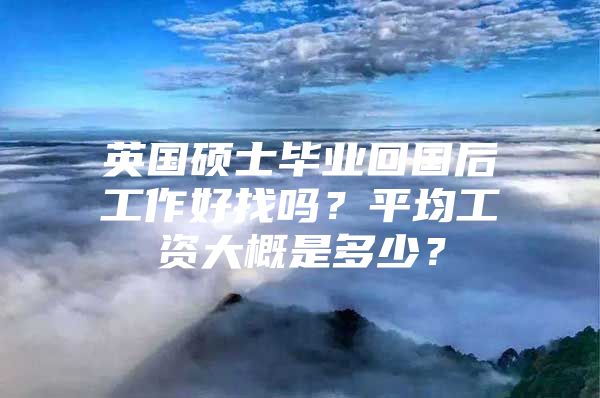 英国硕士毕业回国后工作好找吗？平均工资大概是多少？